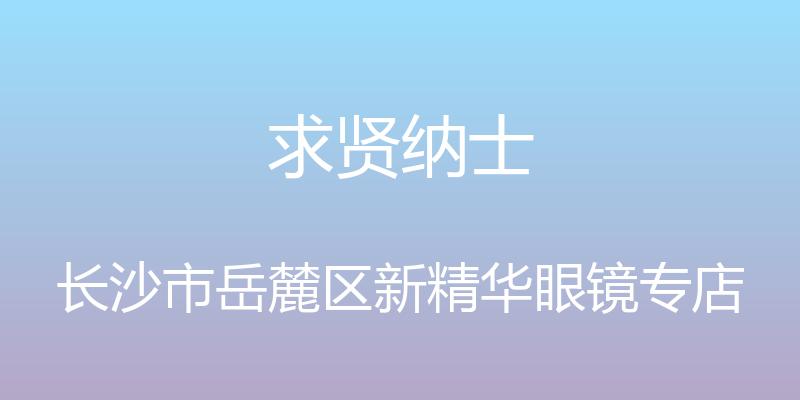 求贤纳士

长沙市岳麓区新精华眼镜专店